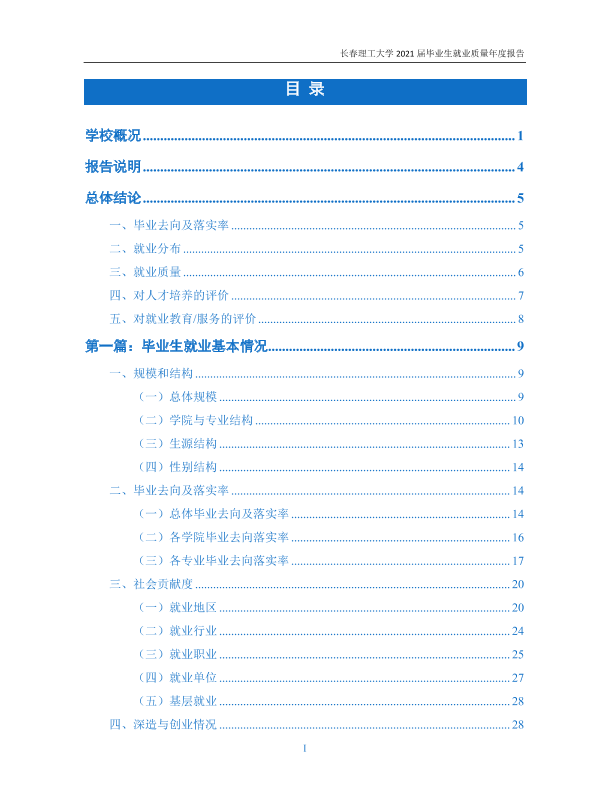 长春理工大学2021届毕业生就业质量年度报告

目 录

学校概况 1

报告说明 4

总体结论 5

一、毕业去向及落实率 5

二、就业分布 5

三、就业质量 6

四、对人才培养的评价 7

五、对就业教育/服务的评价 8

第一篇：毕业生就业基本情况 9

一、规模和结构 9

（一）总体规模 9

（二）学院与专业结构 10

（三）生源结构 13

（四）性别结构 14

二、毕业去向及落实率 14

（一）总体毕业去向及落实率 14

（二）各学院毕业去向落实率 16

（三）各专业毕业去向落实率 17

三、社会贡献度 20

（一）就业地区 20

（二）就业行业 24

（三）就业职业 25

（四）就业单位 27

（五）基层就业 28

四、深造与创业情况 28

I